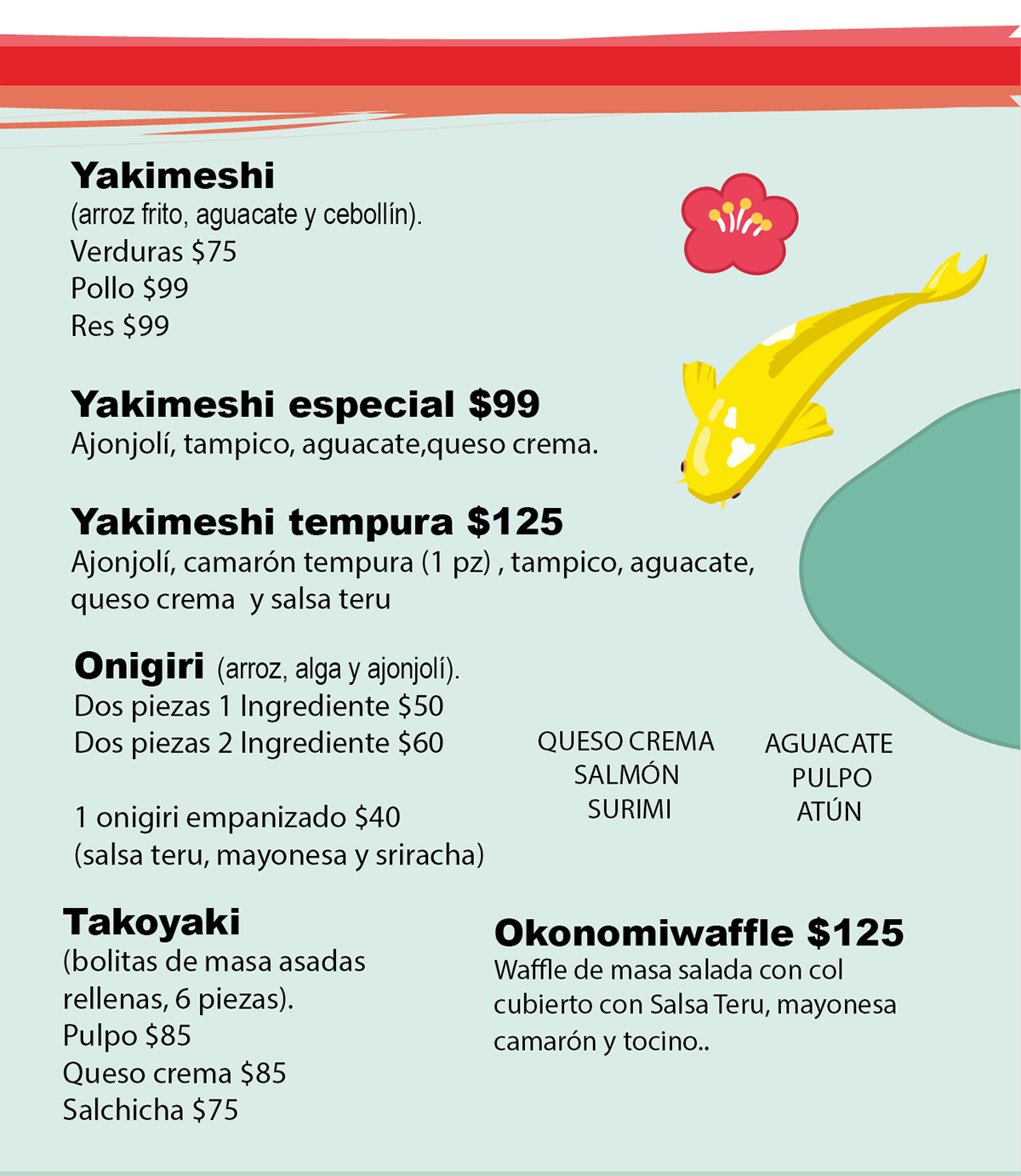 Yakimeshi
(arroz frito, aguacate y cebollín).
Verduras $75
Pollo $99
Res $99

Yakimeshi especial $99
Ajonjolí, tampico, aguacate,queso crema.

Yakimeshi tempura $125
Ajonjolí, camarón tempura (1 pz) , tampico, aguacate, queso crema  y salsa teru

Onigiri (arroz, alga y ajonjolí).
Dos piezas 1 Ingrediente $50
Dos piezas 2 Ingrediente $60

1 onigiri empanizado $40
(salsa teru, mayonesa y sriracha)

QUESO CREMA
SALMÓN
SURIMI

AGUACATE
PULPO
ATÚN

Takoyaki
(bolitas de masa asadas rellenas, 6 piezas).
Pulpo $85
Queso crema $85
Salchicha $75

Okonomiwaffle $125
Waffle de masa salada con col cubierto con Salsa Teru, mayonesa camarón y tocino..